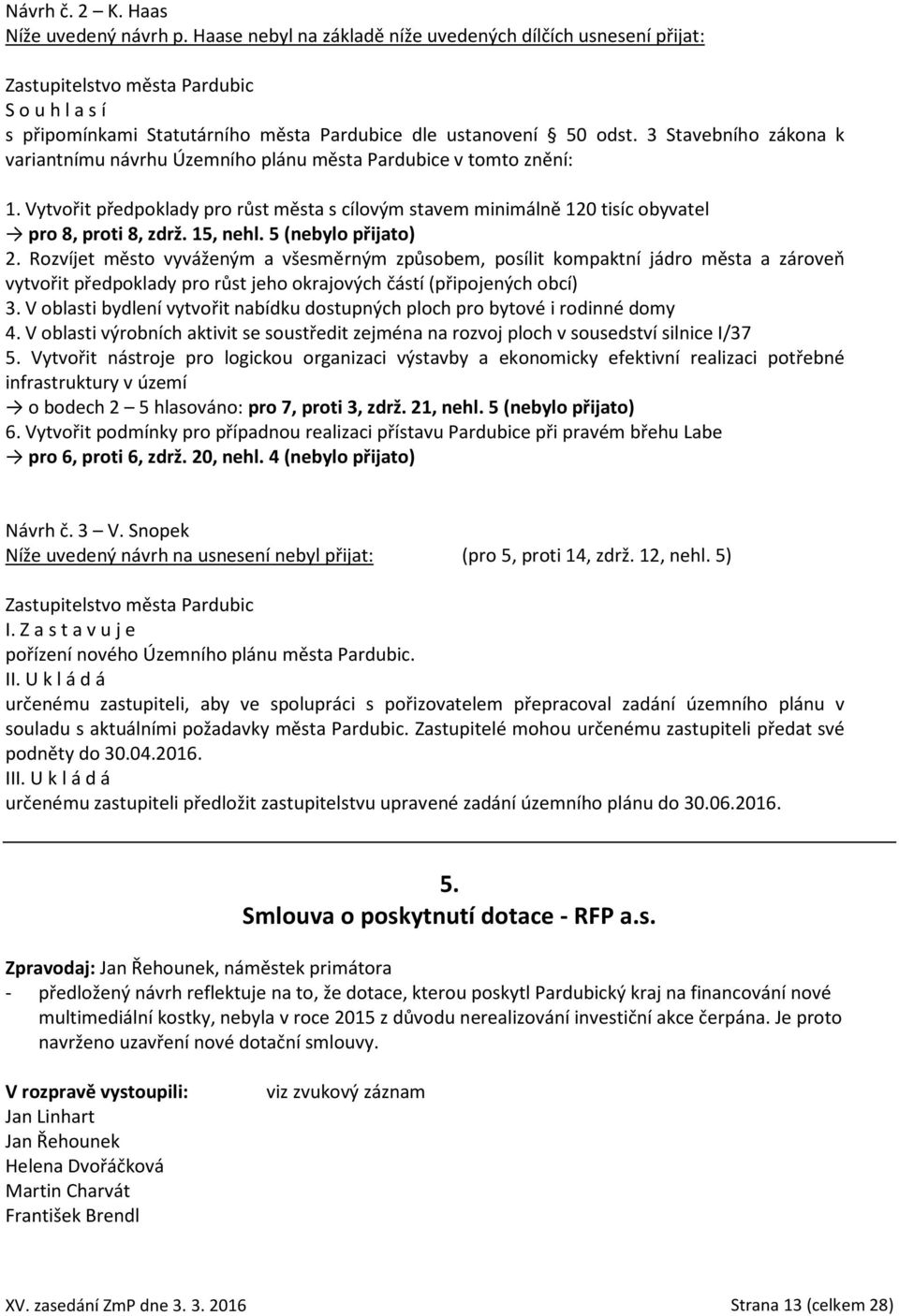 Návrh č. 2 – K. Haas
Níže uvedený návrh p. Haase nebyl na základě níže uvedených dílčích usnesení přijat:

Zastupitelstvo města Pardubic
S o u h l a s í
s připomínkami Statutárního města Pardubice dle ustanovení § 50 odst. 3 Stavebního zákona k variantnímu návrhu Územního plánu města Pardubice v tomto znění:

1. Vytvořit předpoklady pro růst města s cílovým stavem minimálně 120 tisíc obyvatel
→ pro 8, proti 8, zdrž. 15, nehl. 5 (nebylo přijato)
2. Rozvíjet město vyváženým a všesměrným způsobem, posílit kompaktní jádro města a zároveň vytvořit předpoklady pro růst jeho okrajových částí (připojených obcí)
3. V oblasti bydlení vytvořit nabídku dostupných ploch pro bytové i rodinné domy
4. V oblasti výrobních aktivit se soustředit zejména na rozvoj ploch v sousedství silnice I/37
5. Vytvořit nástroje pro logickou organizaci výstavby a ekonomicky efektivní realizaci potřebné infrastruktury v území
→ o bodech 2 – 5 hlasováno: pro 7, proti 3, zdrž. 21, nehl. 5 (nebylo přijato)
6. Vytvořit podmínky pro případnou realizaci přístavu Pardubice při pravém břehu Labe
→ pro 6, proti 6, zdrž. 20, nehl. 4 (nebylo přijato)

Návrh č. 3 – V. Snopek
Níže uvedený návrh na usnesení nebyl přijat: (pro 5, proti 14, zdrž. 12, nehl. 5)

Zastupitelstvo města Pardubic
I. Z a s t a v u j e
pořízení nového Územního plánu města Pardubic.
II. U k l á d á
určenému zastupiteli, aby ve spolupráci s pořizovatelem přepracoval zadání územního plánu v souladu s aktuálními požadavky města Pardubic. Zastupitelé mohou určenému zastupiteli předat své podněty do 30.04.2016.
III. U k l á d á
určenému zastupiteli předložit zastupitelstvu upravené zadání územního plánu do 30.06.2016.

5.
Smlouva o poskytnutí dotace - RFP a.s.

Zpravodaj: Jan Řehounek, náměstek primátora
- předložený návrh reflektuje na to, že dotace, kterou poskytl Pardubický kraj na financování nové multimediální kostky, nebyla v roce 2015 z důvodu nerealizování investiční akce čerpána. Je proto navrženo uzavření nové dotační smlouvy.

V rozpravě vystoupili: viz zvukový záznam
Jan Linhart
Jan Řehounek
Helena Dvořáčková
Martin Charvát
František Brendl

XV. zasedání ZmP dne 3. 3. 2016 Strana 13 (celkem 28)